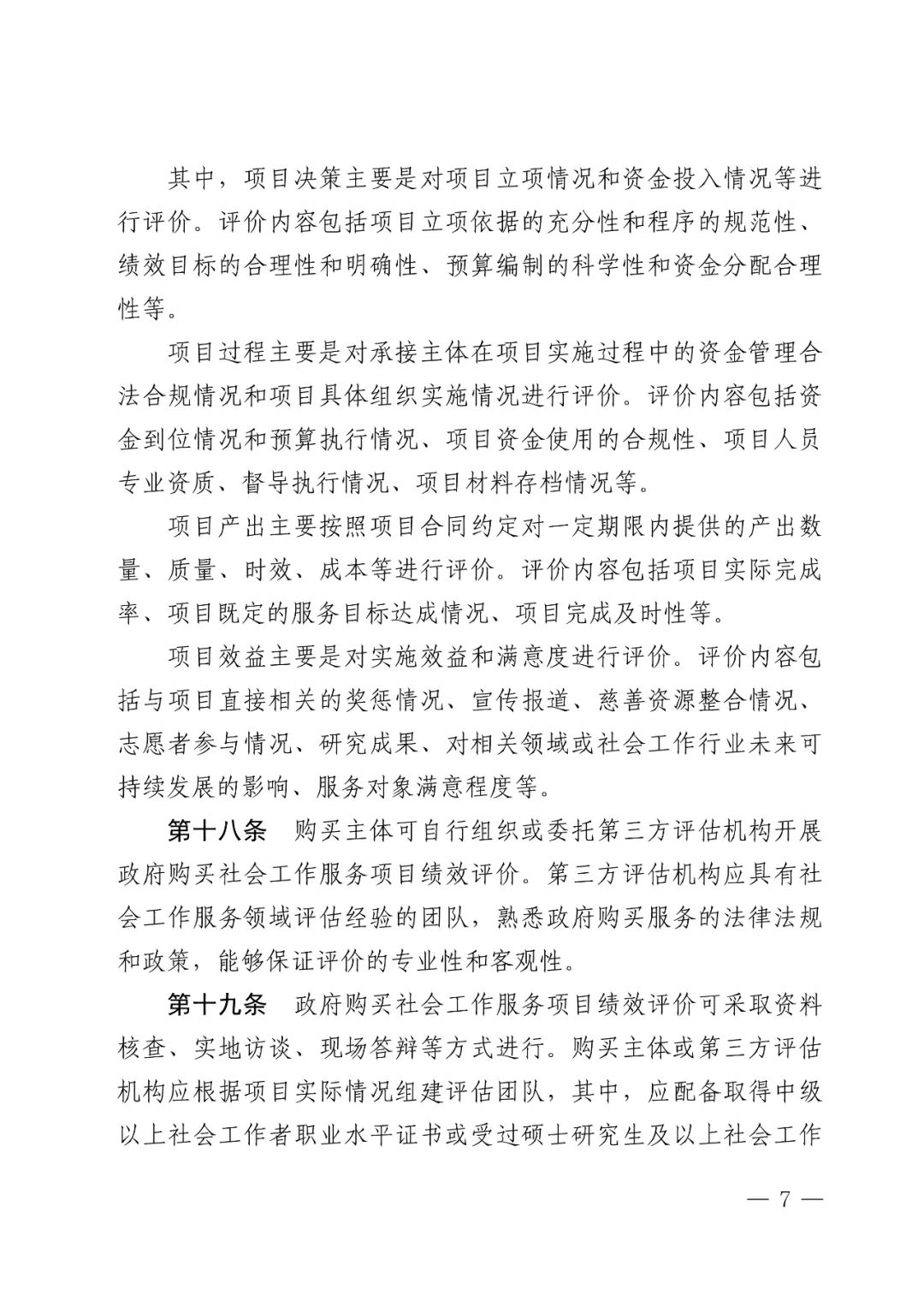 其中，项目决策主要是对项目立项情况和资金投入情况等进行评价。评价内容包括项目立项依据的充分性和程序的规范性、绩效目标的合理性和明确性、预算编制的科学性和资金分配合理性等。

项目过程主要是对承接主体在项目实施过程中的资金管理合法合规情况和项目具体组织实施情况进行评价。评价内容包括资金到位情况和预算执行情况、项目资金使用的合规性、项目人员专业资质、督导执行情况、项目材料存档情况等。

项目产出主要按照项目合同约定对一定期限内提供的产出数量、质量、时效、成本等进行评价。评价内容包括项目实际完成率、项目既定的服务目标达成情况、项目完成及时性等。

项目效益主要是对实施效益和满意度进行评价。评价内容包括与项目直接相关的奖惩情况、宣传报道、慈善资源整合情况、志愿者参与情况、研究成果、对相关领域或社会工作行业未来可持续发展的影响、服务对象满意程度等。

第十八条　购买主体可自行组织或委托第三方评估机构开展政府购买社会工作服务项目绩效评价。第三方评估机构应具有社会工作服务领域评估经验的团队，熟悉政府购买服务的法律法规和政策，能够保证评价的专业性和客观性。

第十九条　政府购买社会工作服务项目绩效评价可采取资料核查、实地访谈、现场答辩等方式进行。购买主体或第三方评估机构应根据项目实际情况组建评估团队，其中，应配备取得中级以上社会工作者职业水平证书或受过硕士研究生及以上社会工作

— 7 —